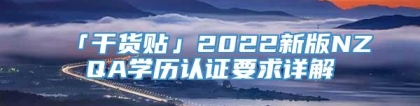 「干货贴」2022新版NZQA学历认证要求详解